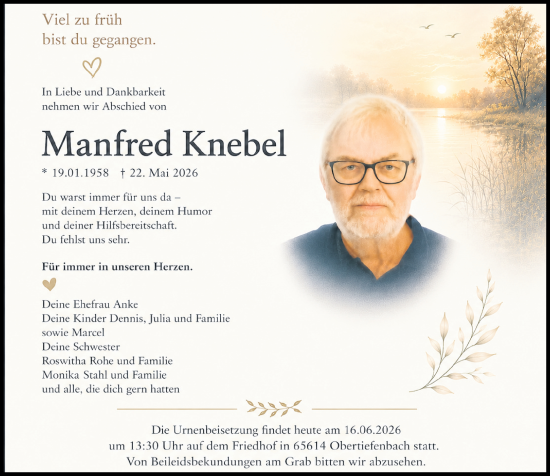 Viel zu früh
bist du gegangen.

In Liebe und Dankbarkeit
nehmen wir Abschied von

Manfred Knebel

* 19.01.1958 † 22. Mai 2026

Du warst immer für uns da –
mit deinem Herzen, deinem Humor
und deiner Hilfsbereitschaft.
Du fehlst uns sehr.

Für immer in unseren Herzen.

Deine Ehefrau Anke
Deine Kinder Dennis, Julia und Familie
sowie Marcel
Deine Schwester
Roswitha Rohe und Familie
Monika Stahl und Familie
und alle, die dich gern hatten

Die Urnenbeisetzung findet heute am 16.06.2026
um 13:30 Uhr auf dem Friedhof in 65614 Obertiefenbach statt.
Von Beileidsbekundungen am Grab bitten wir abzusehen.